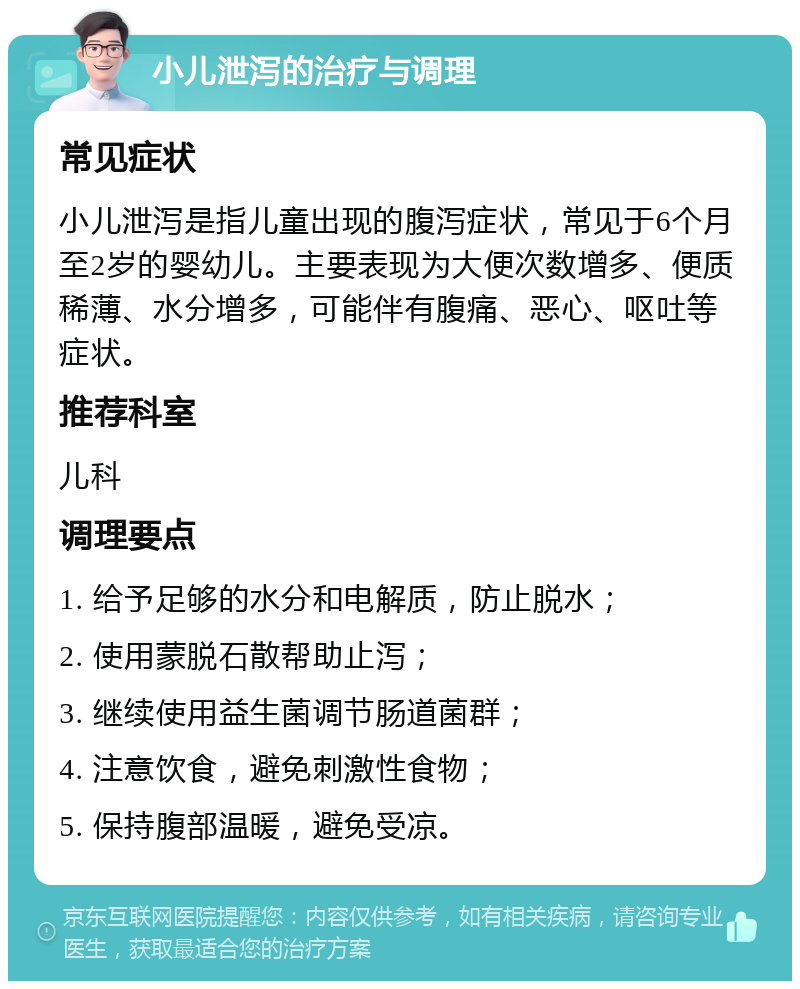 小儿泄泻的治疗与调理

常见症状

小儿泄泻是指儿童出现的腹泻症状，常见于6个月至2岁的婴幼儿。主要表现为大便次数增多、便质稀薄、水分增多，可能伴有腹痛、恶心、呕吐等症状。

推荐科室

儿科

调理要点

1. 给予足够的水分和电解质，防止脱水；

2. 使用蒙脱石散帮助止泻；

3. 继续使用益生菌调节肠道菌群；

4. 注意饮食，避免刺激性食物；

5. 保持腹部温暖，避免受凉。

京东互联网医院提醒您：内容仅供参考，如有相关疾病，请咨询专业医生，获取最适合您的治疗方案